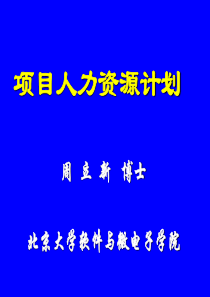 项目人力资源计划

周 立 新 博士

北京大学软件与微电子学院